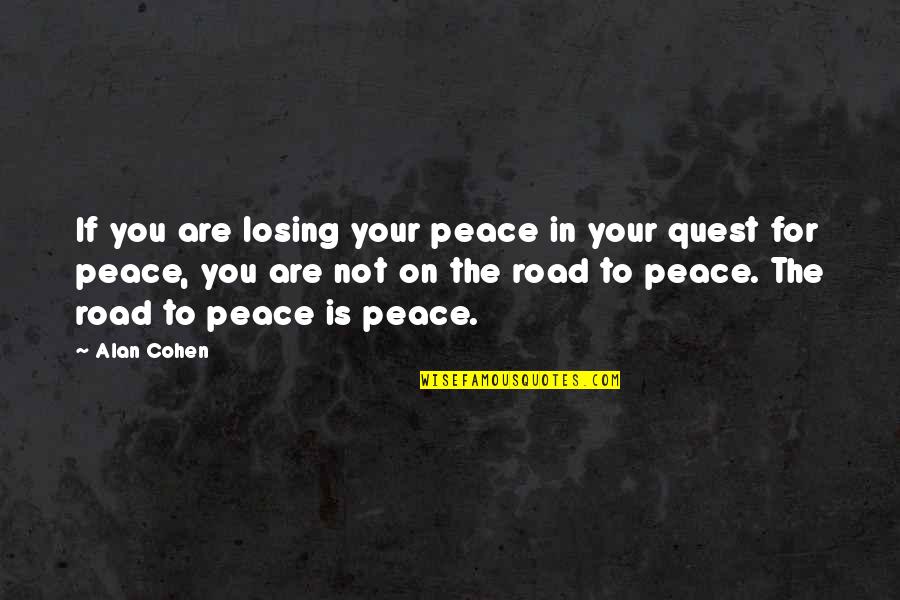 If you are losing your peace in your quest for peace, you are not on the road to peace. The road to peace is peace.

~ Alan Cohen

WISEFAMOUSQUOTES.COM